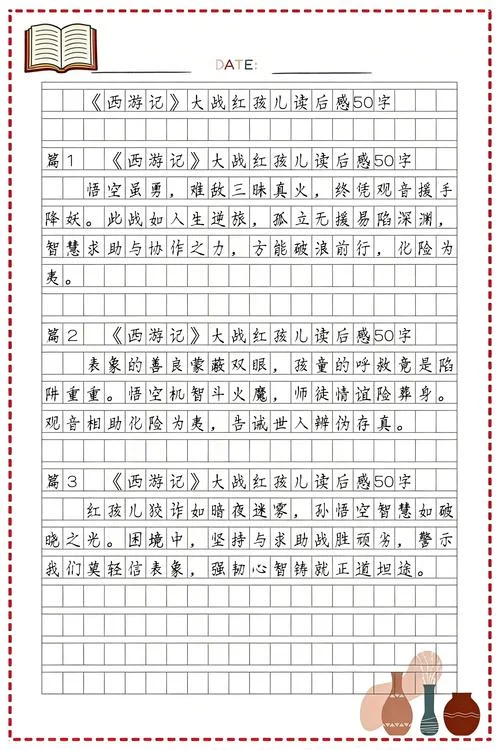 DATE:

《西游记》大战红孩儿读后感50字

篇1　《西游记》大战红孩儿读后感50字

悟空虽勇，难敌三昧真火，终凭观音援手降妖。此战如人生逆旅，孤立无援易陷深渊，智慧求助与协作之力，方能破浪前行，化险为夷。

篇2　《西游记》大战红孩儿读后感50字

表象的善良蒙蔽双眼，孩童的呼救竟是陷阱重重。悟空机智斗火魔，师徒情谊险葬身。观音相助化险为夷，告诫世人辨伪存真。

篇3　《西游记》大战红孩儿读后感50字

红孩儿狡诈如暗夜迷雾，孙悟空智慧如破晓之光。困境中，坚持与求助战胜顽劣，警示我们莫轻信表象，强韧心智铸就正道坦途。